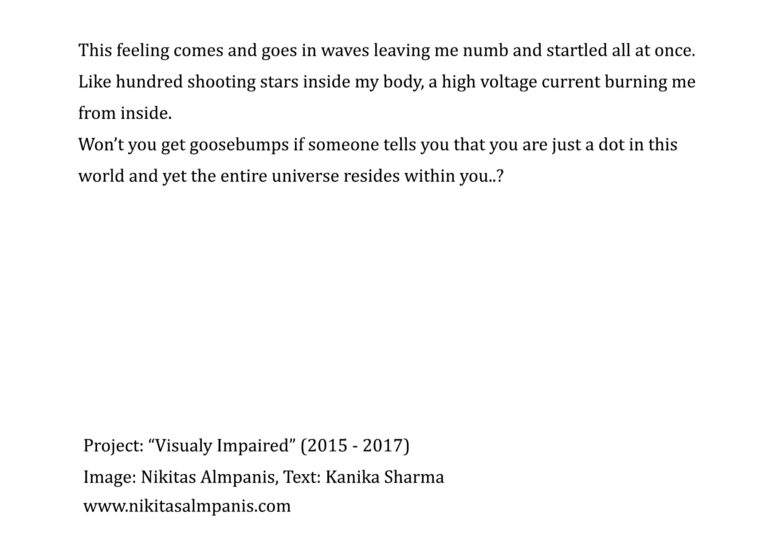 This feeling comes and goes in waves leaving me numb and startled all at once. Like hundred shooting stars inside my body, a high voltage current burning me from inside.

Won't you get goosebumps if someone tells you that you are just a dot in this world and yet the entire universe resides within you..?

Project: "Visualy Impaired" (2015 - 2017)
Image: Nikitas Almpanis, Text: Kanika Sharma
www.nikitasalmpanis.com